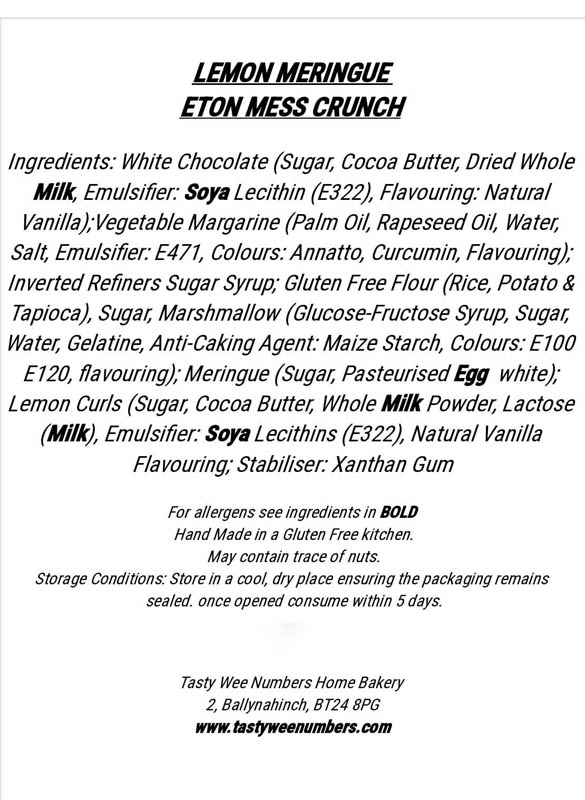 LEMON MERINGUE
ETON MESS CRUNCH

Ingredients: White Chocolate (Sugar, Cocoa Butter, Dried Whole Milk, Emulsifier: Soya Lecithin (E322), Flavouring: Natural Vanilla);Vegetable Margarine (Palm Oil, Rapeseed Oil, Water, Salt, Emulsifier: E471, Colours: Annatto, Curcumin, Flavouring); Inverted Refiners Sugar Syrup; Gluten Free Flour (Rice, Potato & Tapioca), Sugar, Marshmallow (Glucose-Fructose Syrup, Sugar, Water, Gelatine, Anti-Caking Agent: Maize Starch, Colours: E100 E120, flavouring); Meringue (Sugar, Pasteurised Egg white); Lemon Curls (Sugar, Cocoa Butter, Whole Milk Powder, Lactose (Milk), Emulsifier: Soya Lecithins (E322), Natural Vanilla Flavouring; Stabiliser: Xanthan Gum

For allergens see ingredients in BOLD
Hand Made in a Gluten Free kitchen.
May contain trace of nuts.
Storage Conditions: Store in a cool, dry place ensuring the packaging remains sealed. once opened consume within 5 days.

Tasty Wee Numbers Home Bakery
2, Ballynahinch, BT24 8PG
www.tastyweenumbers.com